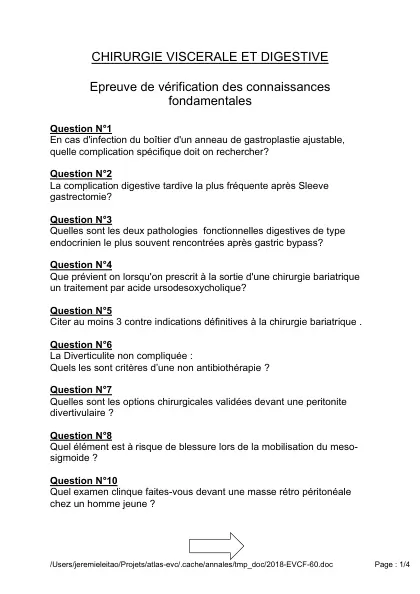 CHIRURGIE VISCERALE ET DIGESTIVE

Epreuve de vérification des connaissances fondamentales

Question N°1
En cas d'infection du boîtier d'un anneau de gastroplastie ajustable, quelle complication spécifique doit on rechercher?

Question N°2
La complication digestive tardive la plus fréquente après Sleeve gastrectomie?

Question N°3
Quelles sont les deux pathologies fonctionnelles digestives de type endocrinien le plus souvent rencontrées après gastric bypass?

Question N°4
Que prévient on lorsqu'on prescrit à la sortie d'une chirurgie bariatrique un traitement par acide ursodesoxycholique?

Question N°5
Citer au moins 3 contre indications définitives à la chirurgie bariatrique .

Question N°6
La Diverticulite non compliquée :
Quels les sont critères d'une non antibiothérapie ?

Question N°7
Quelles sont les options chirurgicales validées devant une peritonite divertivulaire ?

Question N°8
Quel élément est à risque de blessure lors de la mobilisation du meso-sigmoide ?

Question N°10
Quel examen clinque faites-vous devant une masse rétro péritonéale chez un homme jeune ?

/Users/jeremieleitao/Projets/atlas-evc/.cache/annales/tmp_doc/2018-EVCF-60.doc Page : 1/4